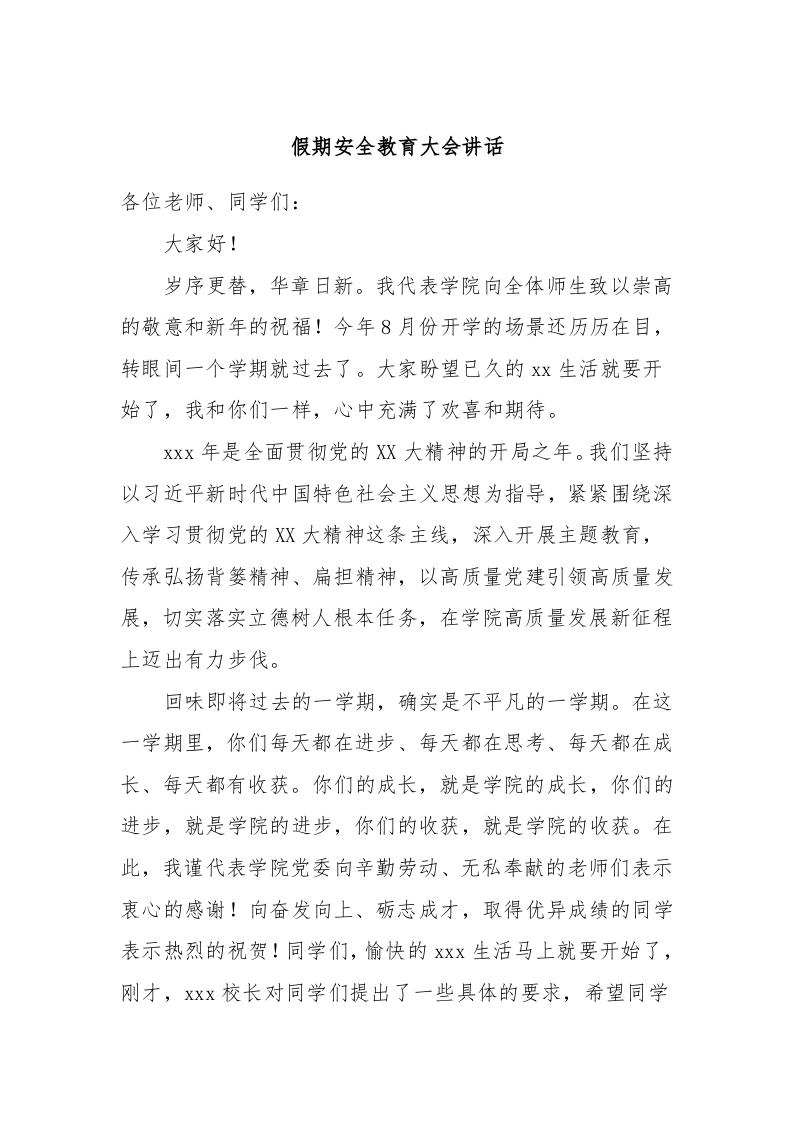 假期安全教育大会讲话

各位老师、同学们：

大家好！

岁序更替，华章日新。我代表学院向全体师生致以崇高的敬意和新年的祝福！今年8月份开学的场景还历历在目，转眼间一个学期就过去了。大家盼望已久的xx生活就要开始了，我和你们一样，心中充满了欢喜和期待。

xxx年是全面贯彻党的XX大精神的开局之年。我们坚持以习近平新时代中国特色社会主义思想为指导，紧紧围绕深入学习贯彻党的XX大精神这条主线，深入开展主题教育，传承弘扬背篓精神、扁担精神，以高质量党建引领高质量发展，切实落实立德树人根本任务，在学院高质量发展新征程上迈出有力步伐。

回味即将过去的一学期，确实是不平凡的一学期。在这一学期里，你们每天都在进步、每天都在思考、每天都在成长、每天都有收获。你们的成长，就是学院的成长，你们的进步，就是学院的进步，你们的收获，就是学院的收获。在此，我谨代表学院党委向辛勤劳动、无私奉献的老师们表示衷心的感谢！向奋发向上、砺志成才，取得优异成绩的同学表示热烈的祝贺！同学们，愉快的xxx生活马上就要开始了，刚才，xxx校长对同学们提出了一些具体的要求，希望同学